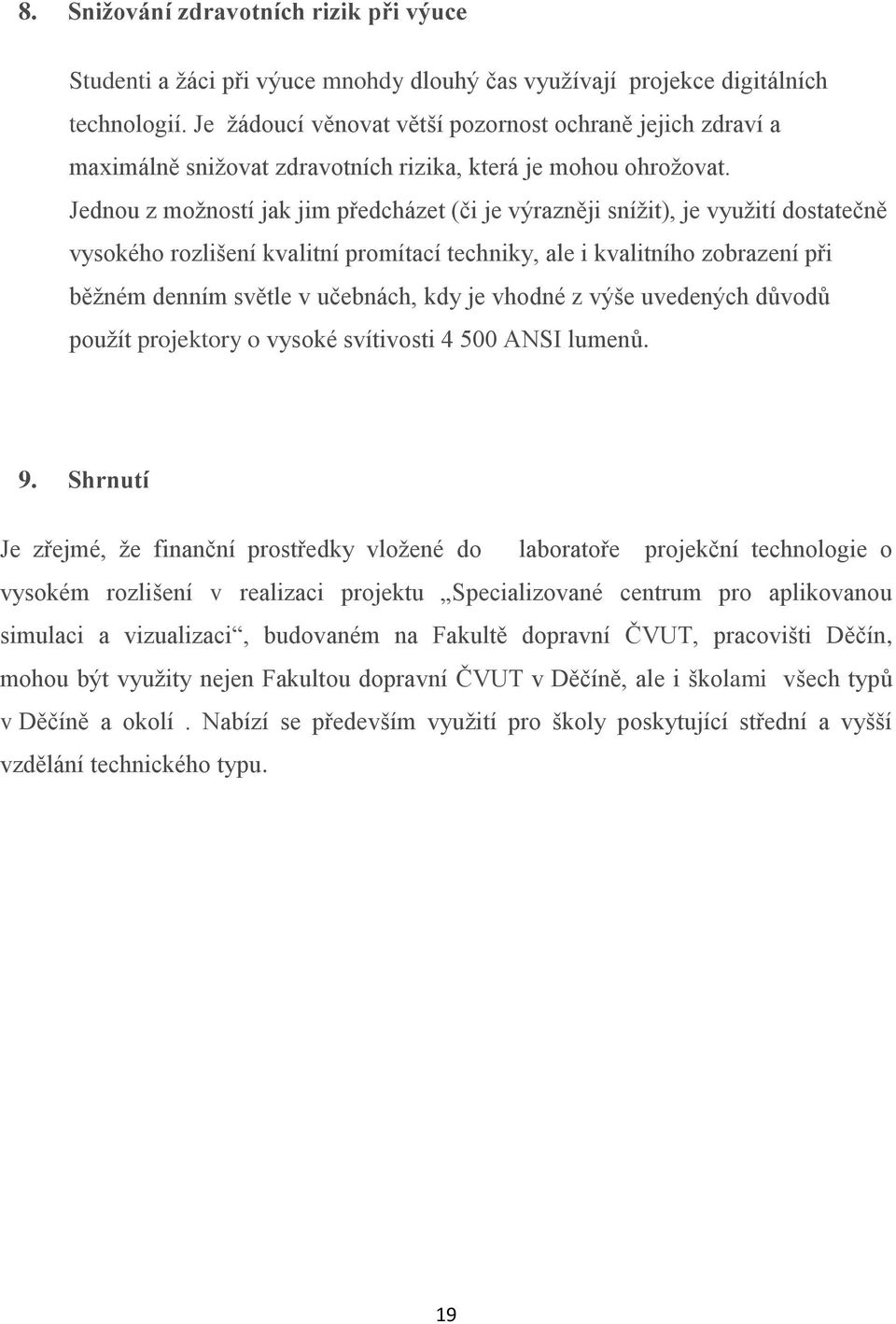 8. Snižování zdravotních rizik při výuce

Studenti a žáci při výuce mnohdy dlouhý čas využívají projekce digitálních technologií. Je žádoucí věnovat větší pozornost ochraně jejich zdraví a maximálně snižovat zdravotních rizika, která je mohou ohrožovat. Jednou z možností jak jim předcházet (či je výrazněji snížit), je využití dostatečně vysokého rozlišení kvalitní promítací techniky, ale i kvalitního zobrazení při běžném denním světle v učebnách, kdy je vhodné z výše uvedených důvodů použít projektory o vysoké svítivosti 4 500 ANSI lumenů.

9. Shrnutí

Je zřejmé, že finanční prostředky vložené do laboratoře projekční technologie o vysokém rozlišení v realizaci projektu „Specializované centrum pro aplikovanou simulaci a vizualizaci“, budovaném na Fakultě dopravní ČVUT, pracovišti Děčín, mohou být využity nejen Fakultou dopravní ČVUT v Děčíně, ale i školami všech typů v Děčíně a okolí . Nabízí se především využití pro školy poskytující střední a vyšší vzdělání technického typu.

19